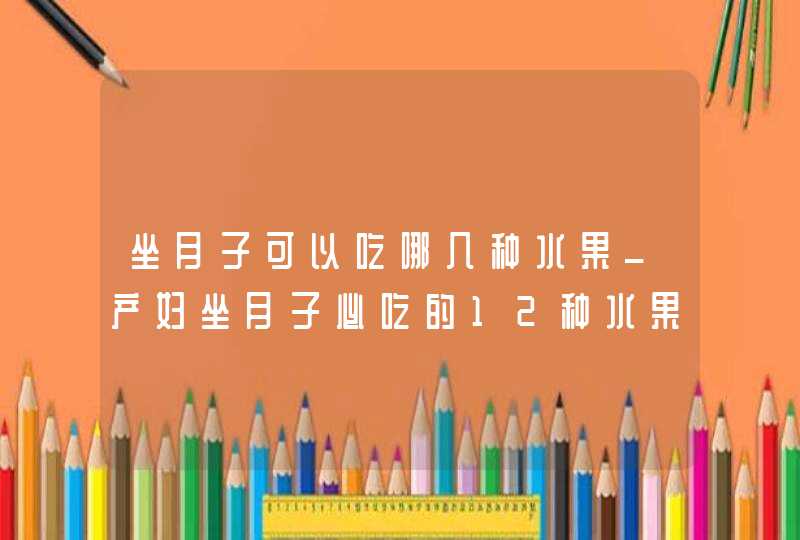 坐月子可以吃哪几种水果_产妇坐月子必吃的12种水果